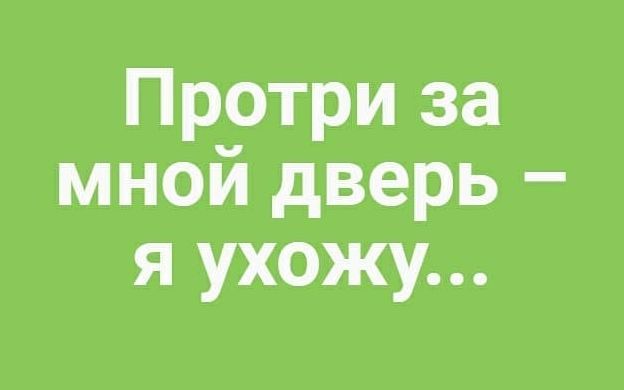 Протри за мной дверь – я ухожу...